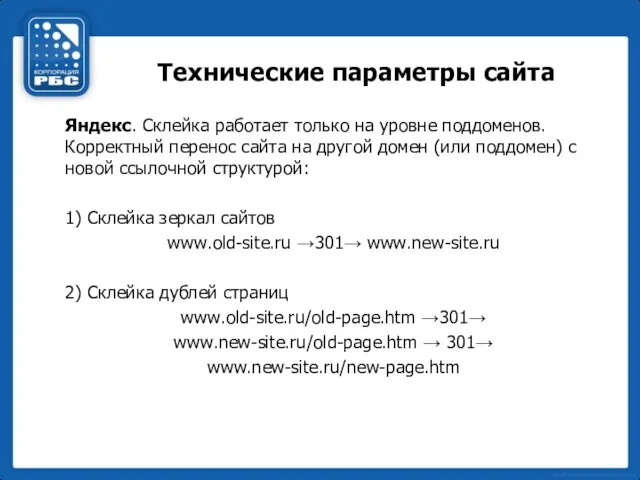 КОРПОРАЦИЯ
РБС

Технические параметры сайта

Яндекс. Склейка работает только на уровне поддоменов. Корректный перенос сайта на другой домен (или поддомен) с новой ссылочной структурой:

1) Склейка зеркал сайтов
www.old-site.ru →301→ www.new-site.ru

2) Склейка дублей страниц
www.old-site.ru/old-page.htm →301→
www.new-site.ru/old-page.htm → 301→
www.new-site.ru/new-page.htm